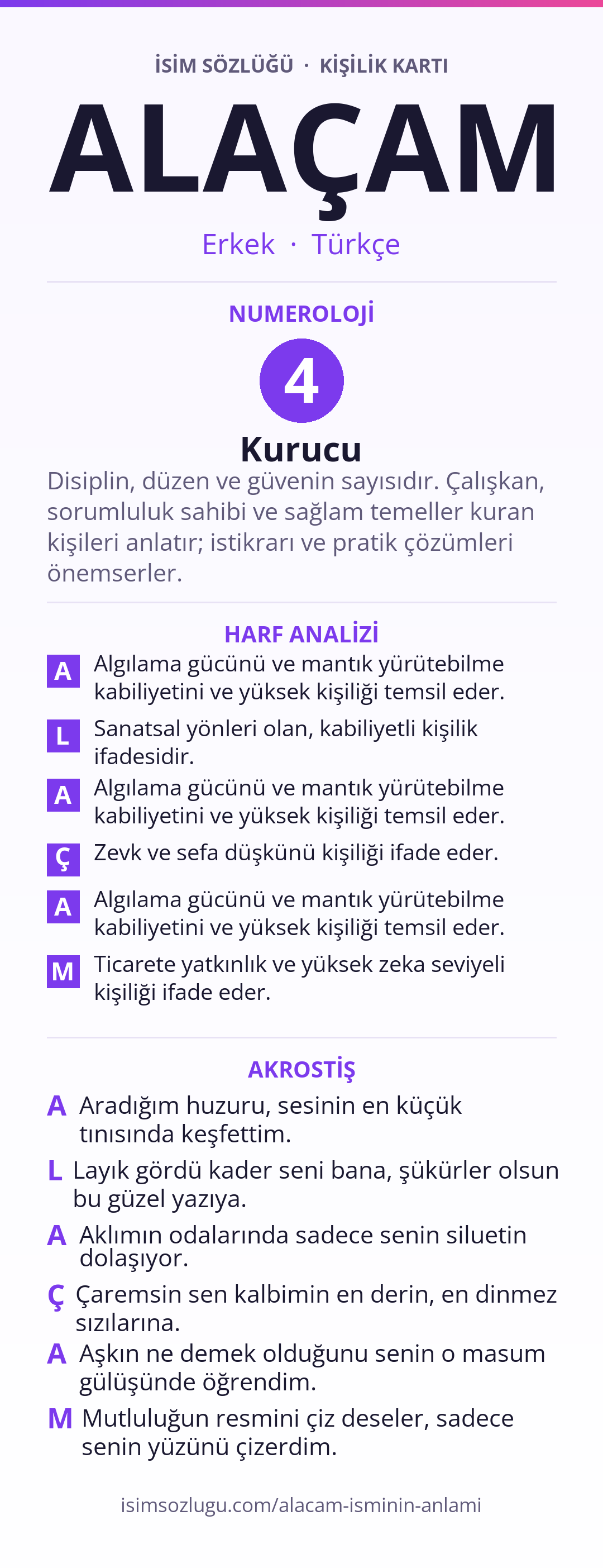 İSİM SÖZLÜĞÜ · KİŞİLİK KARTI

ALAÇAM

Erkek · Türkçe

NUMEROLOJİ

4

Kurucu

Disiplin, düzen ve güvenin sayısıdır. Çalışkan, sorumluluk sahibi ve sağlam temeller kuran kişileri anlatır; istikrarı ve pratik çözümleri önemserler.

HARF ANALİZİ

A Algılama gücünü ve mantık yürütebilme kabiliyetini ve yüksek kişiliği temsil eder.

L Sanatsal yönleri olan, kabiliyetli kişilik ifadesidir.

A Algılama gücünü ve mantık yürütebilme kabiliyetini ve yüksek kişiliği temsil eder.

Ç Zevk ve sefa düşkünü kişiliği ifade eder.

A Algılama gücünü ve mantık yürütebilme kabiliyetini ve yüksek kişiliği temsil eder.

M Ticarete yatkınlık ve yüksek zeka seviyeli kişiliği ifade eder.

AKROSTİŞ

A Aradığım huzuru, sesinin en küçük tınısında keşfettim.

L Layık gördü kader seni bana, şükürler olsun bu güzel yazıya.

A Aklımın odalarında sadece senin siluetin dolaşıyor.

Ç Çaremsin sen kalbimin en derin, en dinmez sızılarına.

A Aşkın ne demek olduğunu senin o masum gülüşünde öğrendim.

M Mutluluğun resmini çiz deseler, sadece senin yüzünü çizerdim.

isimsozlugu.com/alacam-isminin-anlami